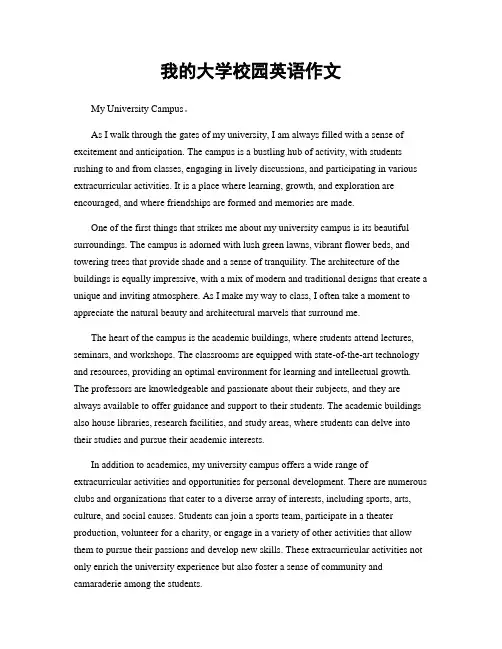 我的大学校园英语作文

My University Campus。

As I walk through the gates of my university, I am always filled with a sense of excitement and anticipation. The campus is a bustling hub of activity, with students rushing to and from classes, engaging in lively discussions, and participating in various extracurricular activities. It is a place where learning, growth, and exploration are encouraged, and where friendships are formed and memories are made.

One of the first things that strikes me about my university campus is its beautiful surroundings. The campus is adorned with lush green lawns, vibrant flower beds, and towering trees that provide shade and a sense of tranquility. The architecture of the buildings is equally impressive, with a mix of modern and traditional designs that create a unique and inviting atmosphere. As I make my way to class, I often take a moment to appreciate the natural beauty and architectural marvels that surround me.

The heart of the campus is the academic buildings, where students attend lectures, seminars, and workshops. The classrooms are equipped with state-of-the-art technology and resources, providing an optimal environment for learning and intellectual growth. The professors are knowledgeable and passionate about their subjects, and they are always available to offer guidance and support to their students. The academic buildings also house libraries, research facilities, and study areas, where students can delve into their studies and pursue their academic interests.

In addition to academics, my university campus offers a wide range of extracurricular activities and opportunities for personal development. There are numerous clubs and organizations that cater to a diverse array of interests, including sports, arts, culture, and social causes. Students can join a sports team, participate in a theater production, volunteer for a charity, or engage in a variety of other activities that allow them to pursue their passions and develop new skills. These extracurricular activities not only enrich the university experience but also foster a sense of community and camaraderie among the students.